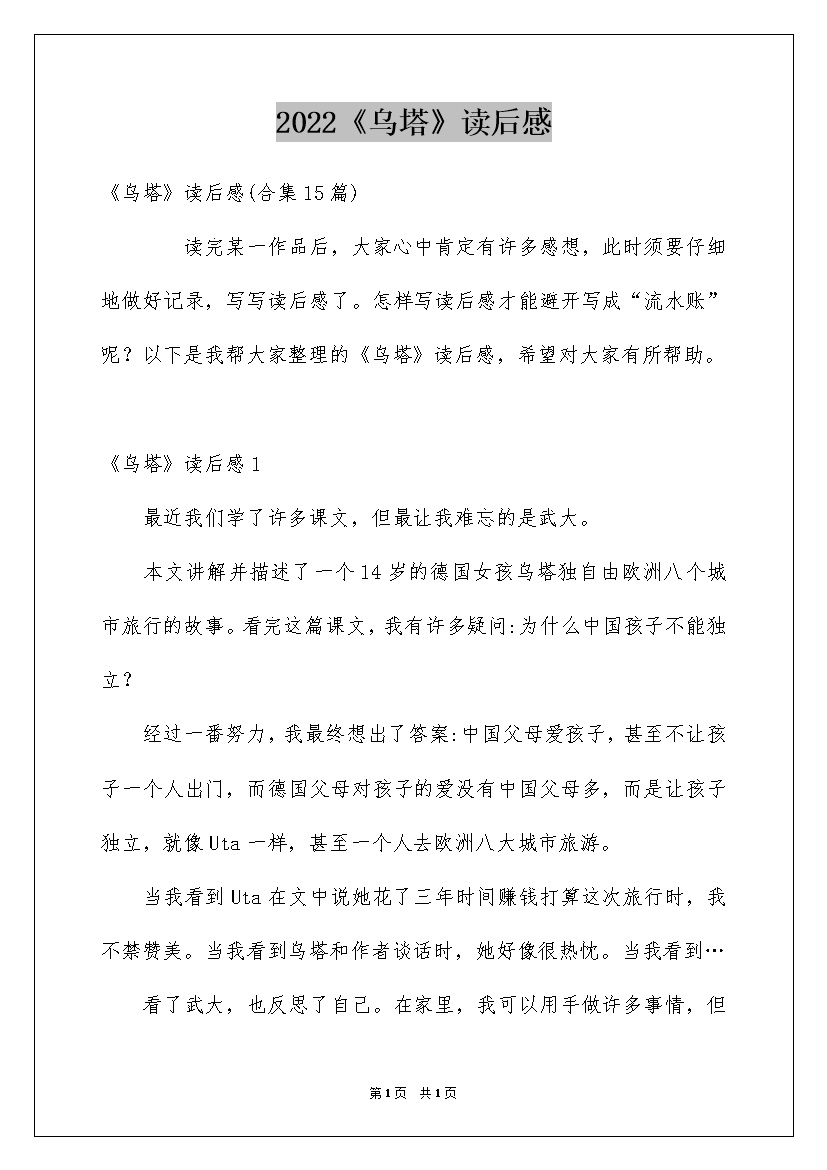 2022《乌塔》读后感

《乌塔》读后感(合集15篇)

读完某一作品后，大家心中肯定有许多感想，此时须要仔细地做好记录，写写读后感了。怎样写读后感才能避开写成“流水账”呢？以下是我帮大家整理的《乌塔》读后感，希望对大家有所帮助。

《乌塔》读后感1

最近我们学了许多课文，但最让我难忘的是武大。

本文讲解并描述了一个14岁的德国女孩乌塔独自由欧洲八个城市旅行的故事。看完这篇课文，我有许多疑问:为什么中国孩子不能独立？

经过一番努力，我最终想出了答案:中国父母爱孩子，甚至不让孩子一个人出门，而德国父母对孩子的爱没有中国父母多，而是让孩子独立，就像Uta一样，甚至一个人去欧洲八大城市旅游。

当我看到Uta在文中说她花了三年时间赚钱打算这次旅行时，我不禁赞美。当我看到乌塔和作者谈话时，她好像很热忱。当我看到…

看了武大，也反思了自己。在家里，我可以用手做许多事情，但

第1页 共1页